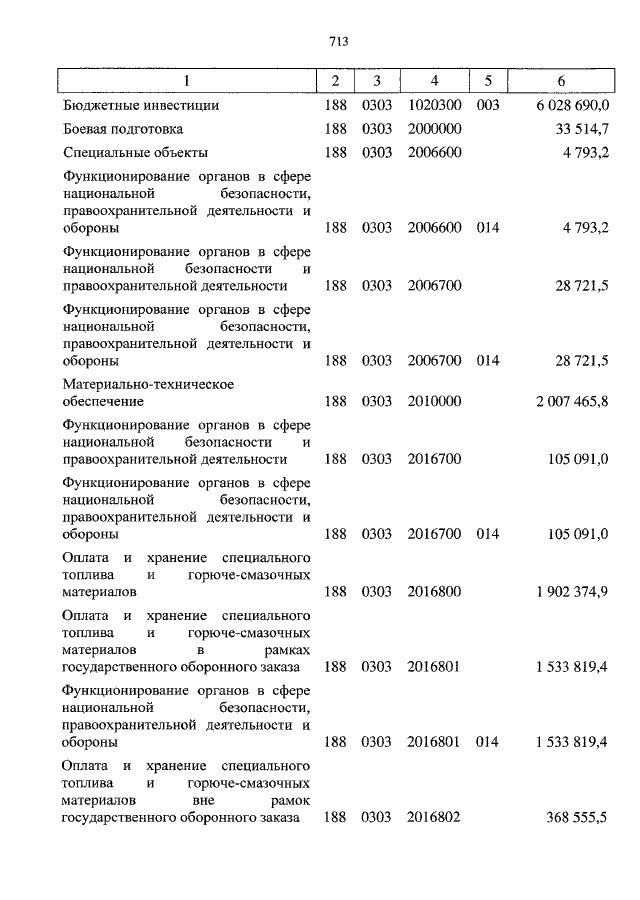 713

| 1 | 2 | 3 | 4 | 5 | 6 |
|---|---|---|---|---|---|
| Бюджетные инвестиции | 188 | 0303 | 1020300 | 003 | 6 028 690,0 |
| Боевая подготовка | 188 | 0303 | 2000000 | | 33 514,7 |
| Специальные объекты | 188 | 0303 | 2006600 | | 4 793,2 |
| Функционирование органов в сфере национальной безопасности, правоохранительной деятельности и обороны | 188 | 0303 | 2006600 | 014 | 4 793,2 |
| Функционирование органов в сфере национальной безопасности и правоохранительной деятельности | 188 | 0303 | 2006700 | | 28 721,5 |
| Функционирование органов в сфере национальной безопасности, правоохранительной деятельности и обороны | 188 | 0303 | 2006700 | 014 | 28 721,5 |
| Материально-техническое обеспечение | 188 | 0303 | 2010000 | | 2 007 465,8 |
| Функционирование органов в сфере национальной безопасности и правоохранительной деятельности | 188 | 0303 | 2016700 | | 105 091,0 |
| Функционирование органов в сфере национальной безопасности, правоохранительной деятельности и обороны | 188 | 0303 | 2016700 | 014 | 105 091,0 |
| Оплата и хранение специального топлива и горюче-смазочных материалов | 188 | 0303 | 2016800 | | 1 902 374,9 |
| Оплата и хранение специального топлива и горюче-смазочных материалов в рамках государственного оборонного заказа | 188 | 0303 | 2016801 | | 1 533 819,4 |
| Функционирование органов в сфере национальной безопасности, правоохранительной деятельности и обороны | 188 | 0303 | 2016801 | 014 | 1 533 819,4 |
| Оплата и хранение специального топлива и горюче-смазочных материалов вне рамок государственного оборонного заказа | 188 | 0303 | 2016802 | | 368 555,5 |